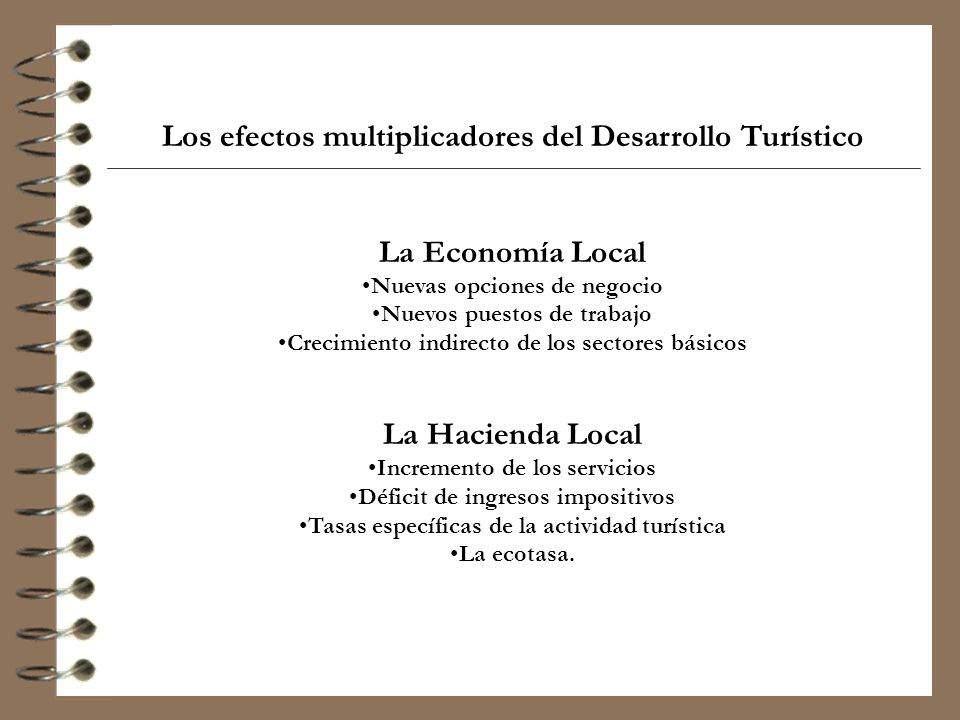 Los efectos multiplicadores del Desarrollo Turístico

La Economía Local
•Nuevas opciones de negocio
•Nuevos puestos de trabajo
•Crecimiento indirecto de los sectores básicos

La Hacienda Local
•Incremento de los servicios
•Déficit de ingresos impositivos
•Tasas específicas de la actividad turística
•La ecotasa.